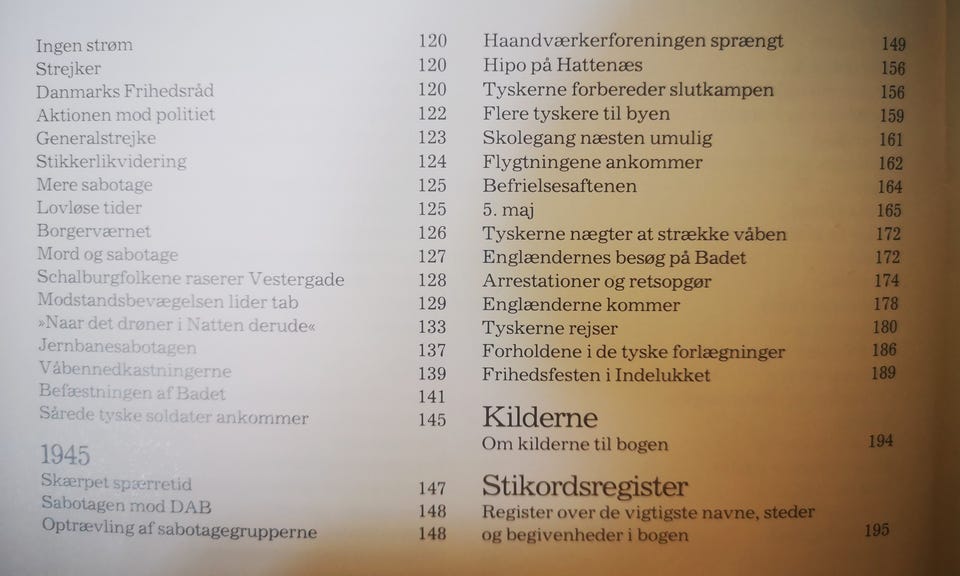 Ingen strøm 120
Strejker 120
Danmarks Frihedsråd 120
Aktionen mod politiet 122
Generalstrejke 123
Stikkerlikvidering 124
Mere sabotage 125
Lovløse tider 125
Borgerværnet 126
Mord og sabotage 127
Schalburgfolkene raserer Vestergade 128
Modstandsbevægelsen lider tab 129
»Naar det drøner i Natten derude« 133
Jernbanesabotagen 137
Våbennedkastningerne 139
Befæstningen af Badet 141
Sårede tyske soldater ankommer 145

1945
Skærpet spærretid 147
Sabotagen mod DAB 148
Optrævling af sabotagegrupperne 148

Haandværkerforeningen sprængt 149
Hipo på Hattenæs 156
Tyskerne forbereder slutkampen 156
Flere tyskere til byen 159
Skolegang næsten umulig 161
Flygtningene ankommer 162
Befrielsesaftenen 164
5. maj 165
Tyskerne nægter at strække våben 172
Englændernes besøg på Badet 172
Arrestationer og retsopgør 174
Englænderne kommer 178
Tyskerne rejser 180
Forholdene i de tyske forlægninger 186
Frihedsfesten i Indelukket 189

Kilderne
Om kilderne til bogen 194

Stikordsregister
Register over de vigtigste navne, steder og begivenheder i bogen 195